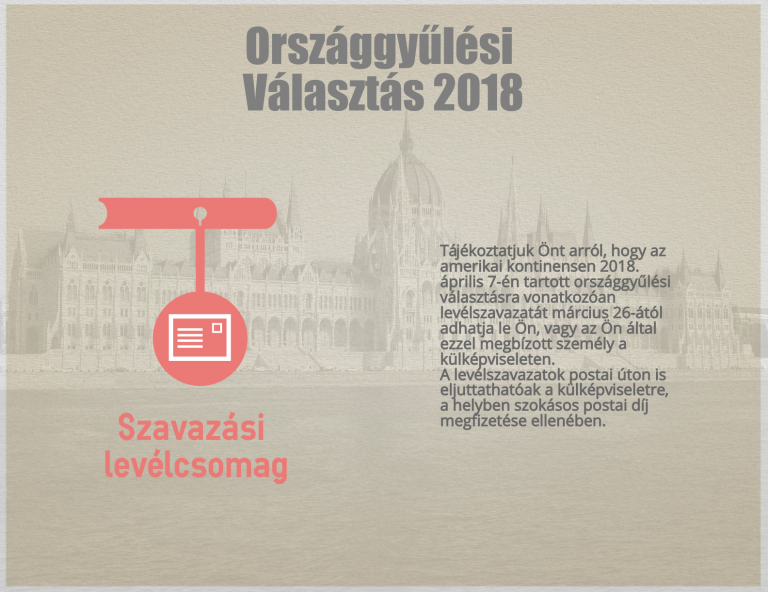 Országgyűlési Választás 2018

Szavazási levélcsomag

Tájékoztatjuk Önt arról, hogy az amerikai kontinensen 2018. április 7-én tartott országgyűlési választásra vonatkozóan levélszavazatát március 26-ától adhatja le Ön, vagy az Ön által ezzel megbízott személy a külképviseleten.
A levélszavazatok postai úton is eljuttathatóak a külképviseletre, a helyben szokásos postai díj megfizetése ellenében.